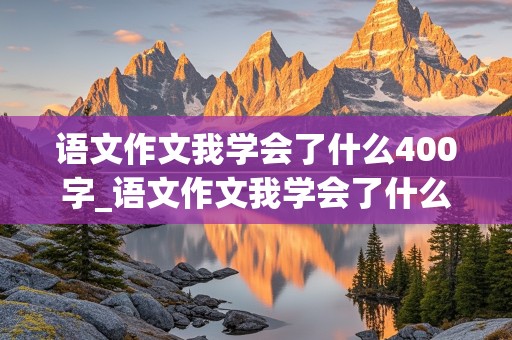 语文作文我学会了什么400字_语文作文我学会了什么